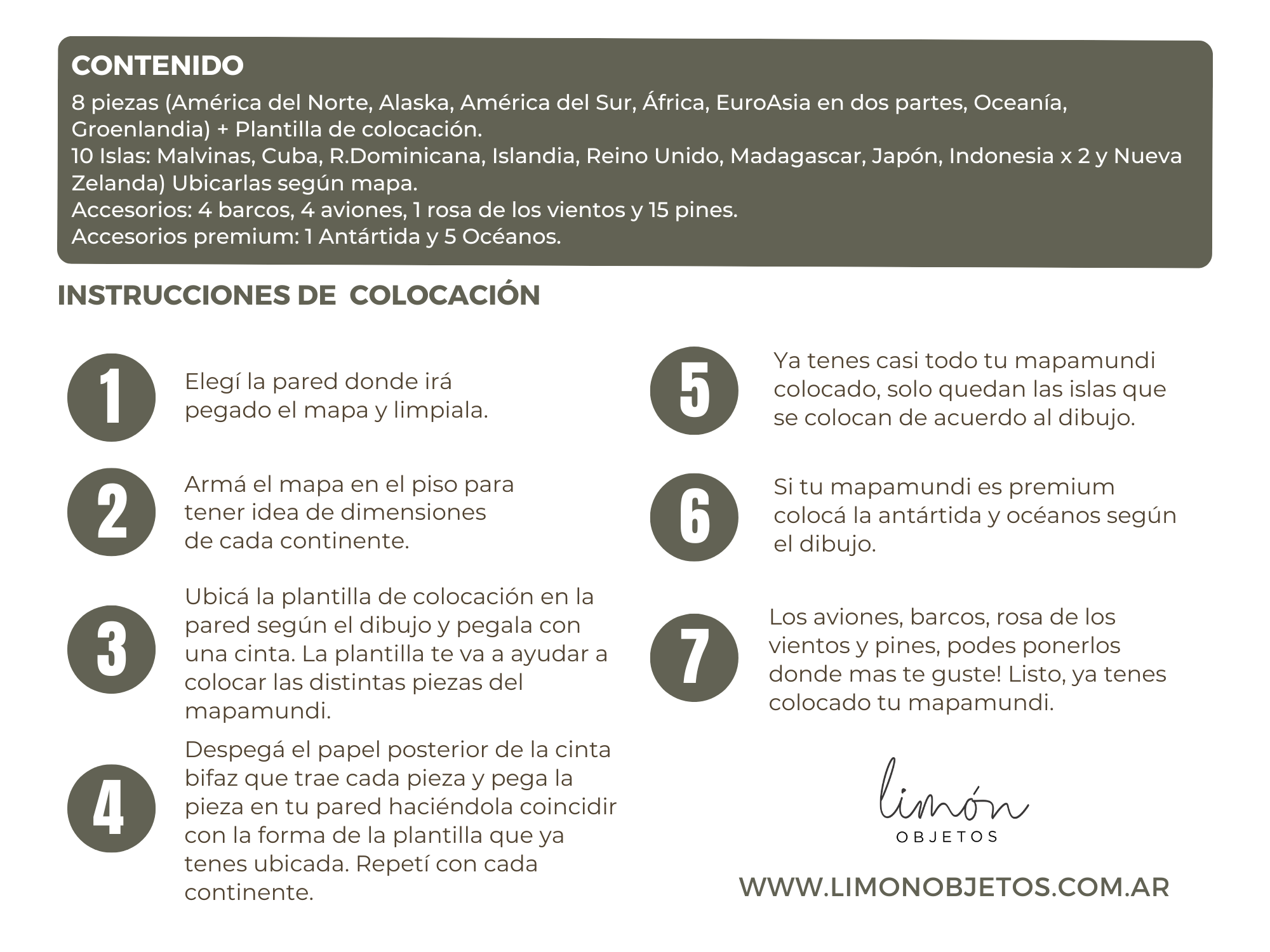 CONTENIDO

8 piezas (América del Norte, Alaska, América del Sur, África, EuroAsia en dos partes, Oceanía, Groenlandia) + Plantilla de colocación.
10 Islas: Malvinas, Cuba, R.Dominicana, Islandia, Reino Unido, Madagascar, Japón, Indonesia x 2 y Nueva Zelanda) Ubicarlas según mapa.
Accesorios: 4 barcos, 4 aviones, 1 rosa de los vientos y 15 pines.
Accesorios premium: 1 Antártida y 5 Océanos.

INSTRUCCIONES DE COLOCACIÓN

1 Elegí la pared donde irá pegado el mapa y limpiala.

2 Armá el mapa en el piso para tener idea de dimensiones de cada continente.

3 Ubicá la plantilla de colocación en la pared según el dibujo y pegala con una cinta. La plantilla te va a ayudar a colocar las distintas piezas del mapamundi.

4 Despegá el papel posterior de la cinta bifaz que trae cada pieza y pega la pieza en tu pared haciéndola coincidir con la forma de la plantilla que ya tenes ubicada. Repetí con cada continente.

5 Ya tenes casi todo tu mapamundi colocado, solo quedan las islas que se colocan de acuerdo al dibujo.

6 Si tu mapamundi es premium colocá la antártida y océanos según el dibujo.

7 Los aviones, barcos, rosa de los vientos y pines, podes ponerlos donde mas te guste! Listo, ya tenes colocado tu mapamundi.

limón
OBJETOS

WWW.LIMONOBJETOS.COM.AR